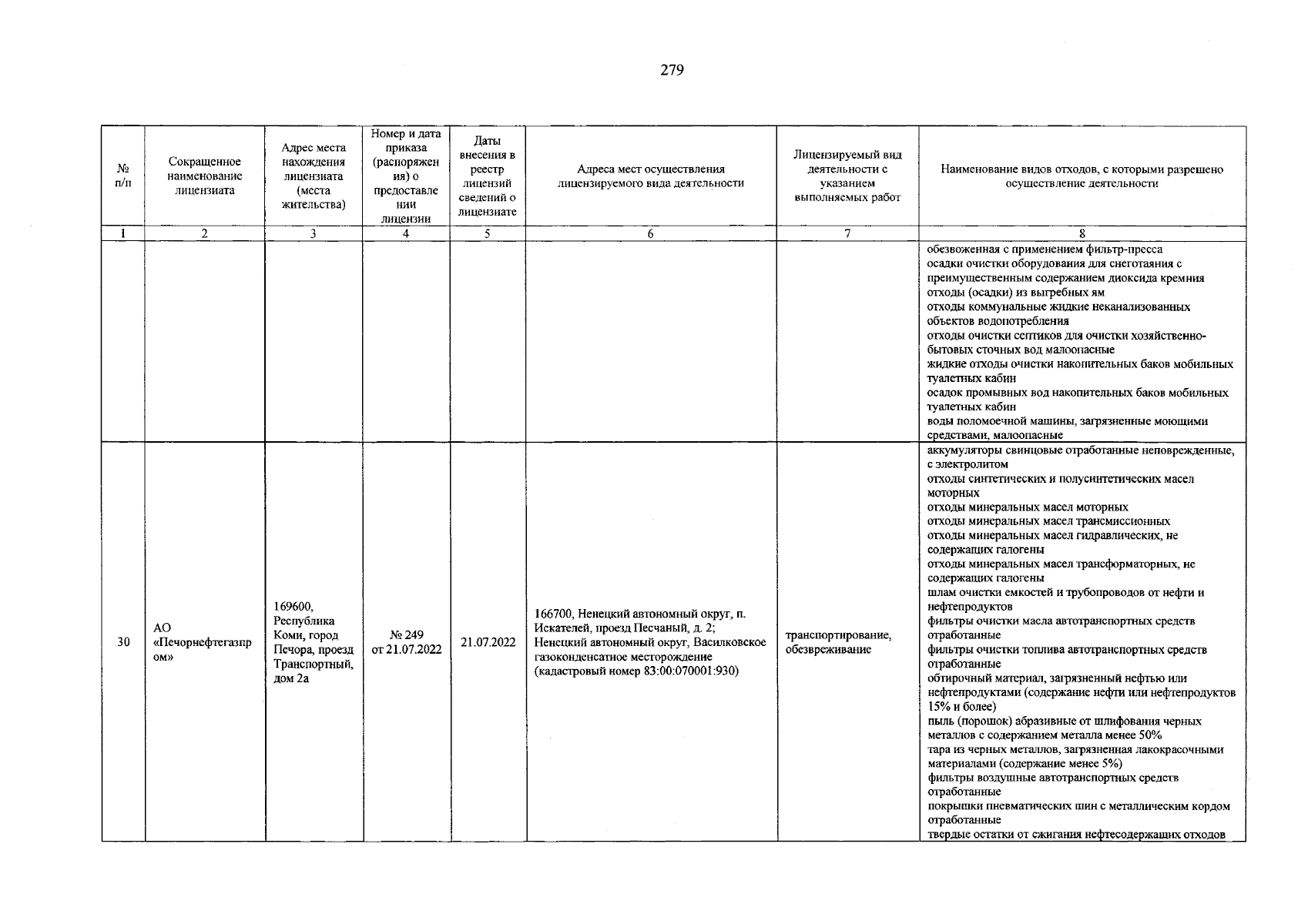 279

| № п/п | Сокращенное наименование лицензиата | Адрес места нахождения лицензиата (места жительства) | Номер и дата приказа (распоряжения) о предоставлении лицензии | Даты внесения в реестр лицензий сведений о лицензиате | Адреса мест осуществления лицензируемого вида деятельности | Лицензируемый вид деятельности с указанием выполняемых работ | Наименование видов отходов, с которыми разрешено осуществление деятельности |
|---|---|---|---|---|---|---|---|
| 1 | 2 | 3 | 4 | 5 | 6 | 7 | 8 |
| | | | | | | | обезвоженная с применением фильтр-пресса осадки очистки оборудования для снеготаяния с преимущественным содержанием диоксида кремния отходы (осадки) из выгребных ям отходы коммунальные жидкие неканализованных объектов водопотребления отходы очистки септиков для очистки хозяйственно-бытовых сточных вод малоопасные жидкие отходы очистки накопительных баков мобильных туалетных кабин осадок промывных вод накопительных баков мобильных туалетных кабин воды поломоечной машины, загрязненные моющими средствами, малоопасные |
| 30 | АО «Печорнефтегазпром» | 169600, Республика Коми, город Печора, проезд Транспортный, дом 2а | № 249 от 21.07.2022 | 21.07.2022 | 166700, Ненецкий автономный округ, п. Искателей, проезд Песчаный, д. 2; Ненецкий автономный округ, Василковское газоконденсатное месторождение (кадастровый номер 83:00:070001:930) | транспортирование, обезвреживание | аккумуляторы свинцовые отработанные неповрежденные, с электролитом отходы синтетических и полусинтетических масел моторных отходы минеральных масел моторных отходы минеральных масел трансмиссионных отходы минеральных масел гидравлических, не содержащих галогены отходы минеральных масел трансформаторных, не содержащих галогены шлам очистки емкостей и трубопроводов от нефти и нефтепродуктов фильтры очистки масла автотранспортных средств отработанные фильтры очистки топлива автотранспортных средств отработанные обтирочный материал, загрязненный нефтью или нефтепродуктами (содержание нефти или нефтепродуктов 15% и более) пыль (порошок) абразивные от шлифования черных металлов с содержанием металла менее 50% тара из черных металлов, загрязненная лакокрасочными материалами (содержание менее 5%) фильтры воздушные автотранспортных средств отработанные покрышки пневматических шин с металлическим кордом отработанные твердые остатки от сжигания нефтесодержащих отходов |